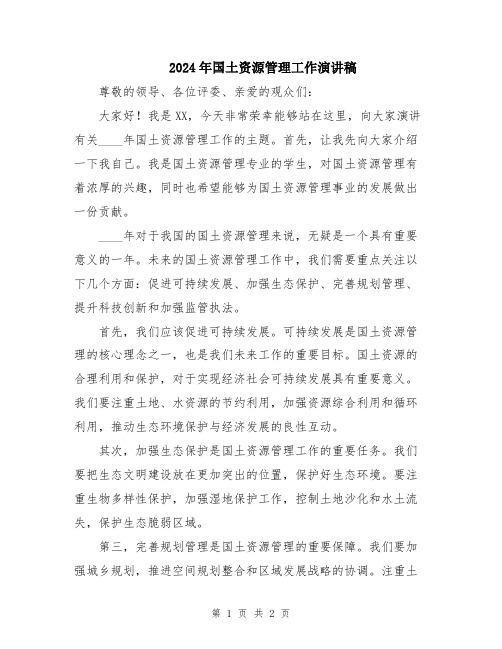 2024年国土资源管理工作演讲稿

尊敬的领导、各位评委、亲爱的观众们：

大家好！我是XX，今天非常荣幸能够站在这里，向大家演讲有关____年国土资源管理工作的主题。首先，让我先向大家介绍一下我自己。我是国土资源管理专业的学生，对国土资源管理有着浓厚的兴趣，同时也希望能够为国土资源管理事业的发展做出一份贡献。

____年对于我国的国土资源管理来说，无疑是一个具有重要意义的一年。未来的国土资源管理工作中，我们需要重点关注以下几个方面：促进可持续发展、加强生态保护、完善规划管理、提升科技创新和加强监管执法。

首先，我们应该促进可持续发展。可持续发展是国土资源管理的核心理念之一，也是我们未来工作的重要目标。国土资源的合理利用和保护，对于实现经济社会可持续发展具有重要意义。我们要注重土地、水资源的节约利用，加强资源综合利用和循环利用，推动生态环境保护与经济发展的良性互动。

其次，加强生态保护是国土资源管理工作的重要任务。我们要把生态文明建设放在更加突出的位置，保护好生态环境。要注重生物多样性保护，加强湿地保护工作，控制土地沙化和水土流失，保护生态脆弱区域。

第三，完善规划管理是国土资源管理的重要保障。我们要加强城乡规划，推进空间规划整合和区域发展战略的协调。注重土

第 1 页 共 2 页